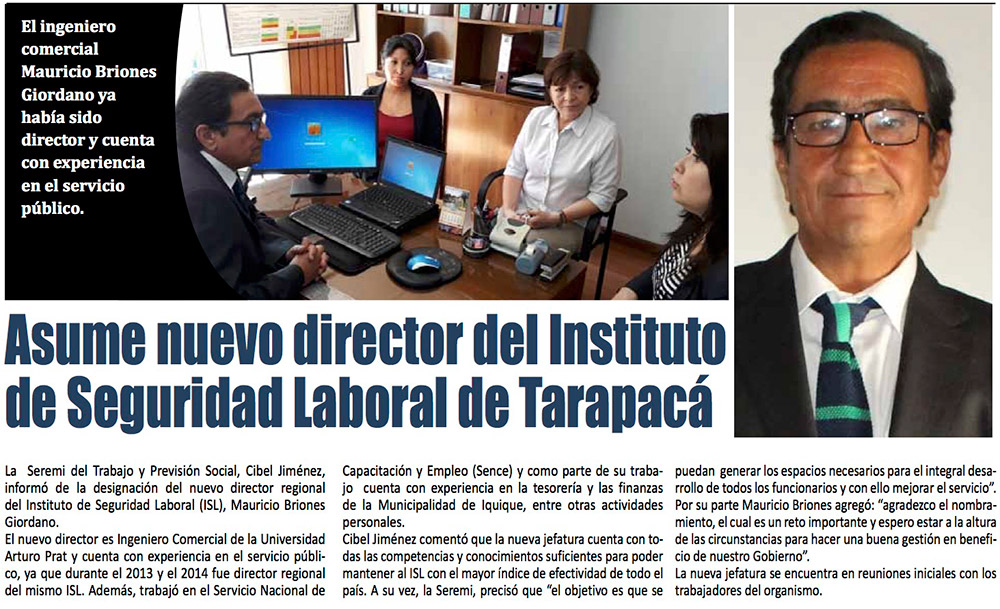 El ingeniero comercial Mauricio Briones Giordano ya había sido director y cuenta con experiencia en el servicio público.

Asume nuevo director del Instituto de Seguridad Laboral de Tarapacá

La Seremi del Trabajo y Previsión Social, Cibel Jiménez, informó de la designación del nuevo director regional del Instituto de Seguridad Laboral (ISL), Mauricio Briones Giordano.
El nuevo director es Ingeniero Comercial de la Universidad Arturo Prat y cuenta con experiencia en el servicio público, ya que durante el 2013 y el 2014 fue director regional del mismo ISL. Además, trabajó en el Servicio Nacional de Capacitación y Empleo (Sence) y como parte de su trabajo cuenta con experiencia en la tesorería y las finanzas de la Municipalidad de Iquique, entre otras actividades personales.
Cibel Jiménez comentó que la nueva jefatura cuenta con todas las competencias y conocimientos suficientes para poder mantener al ISL con el mayor índice de efectividad de todo el país. A su vez, la Seremi, precisó que "el objetivo es que se puedan generar los espacios necesarios para el integral desarrollo de todos los funcionarios y con ello mejorar el servicio".
Por su parte Mauricio Briones agregó: "agradezco el nombramiento, el cual es un reto importante y espero estar a la altura de las circunstancias para hacer una buena gestión en beneficio de nuestro Gobierno".
La nueva jefatura se encuentra en reuniones iniciales con los trabajadores del organismo.